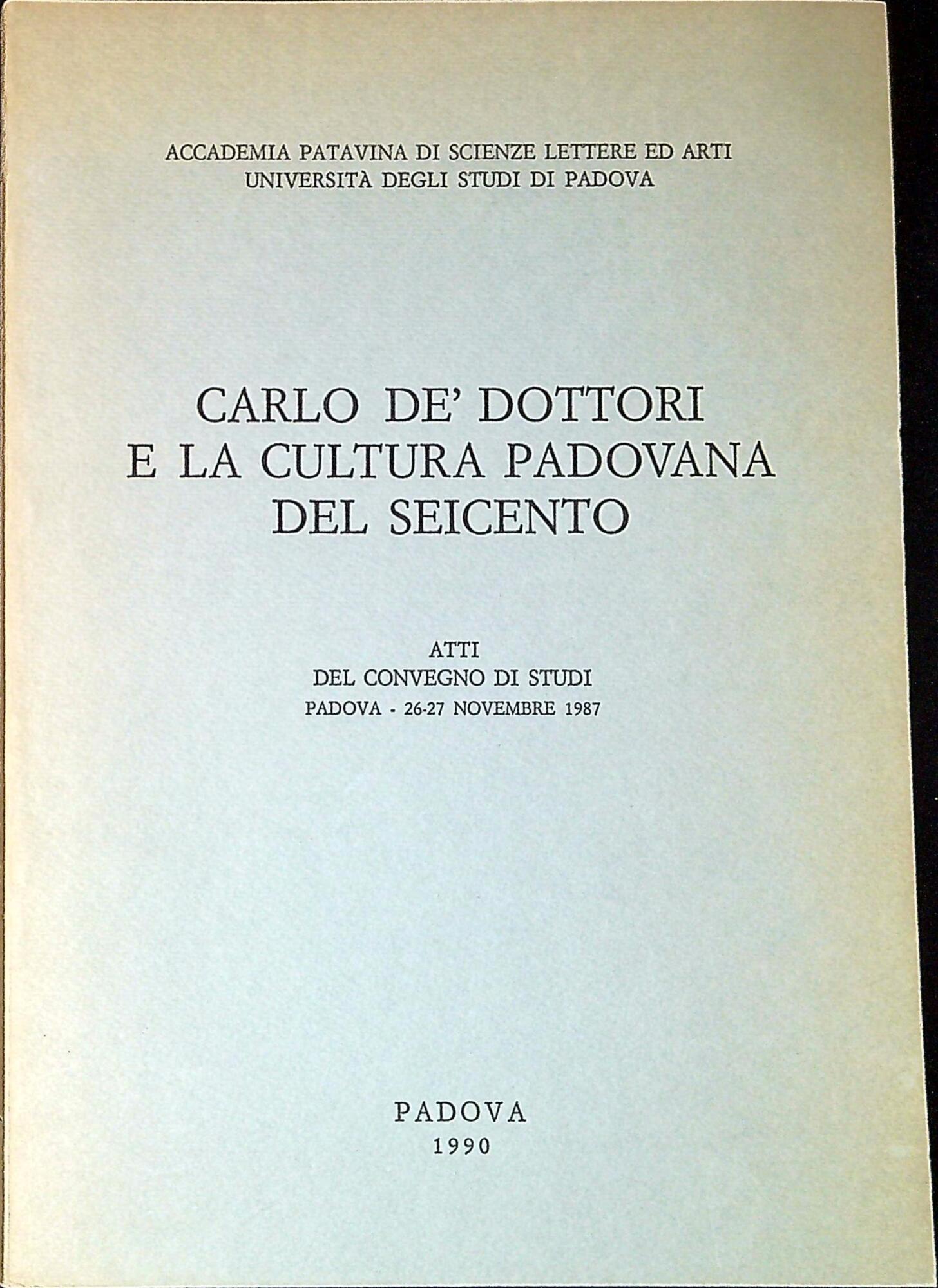 ACCADEMIA PATAVINA DI SCIENZE LETTERE ED ARTI
UNIVERSITÀ DEGLI STUDI DI PADOVA

CARLO DE' DOTTORI
E LA CULTURA PADOVANA
DEL SEICENTO

ATTI
DEL CONVEGNO DI STUDI
PADOVA - 26-27 NOVEMBRE 1987

PADOVA
1990